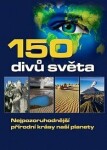 150
divů světa

Nejpozoruhodnější přírodní krásy naší planety